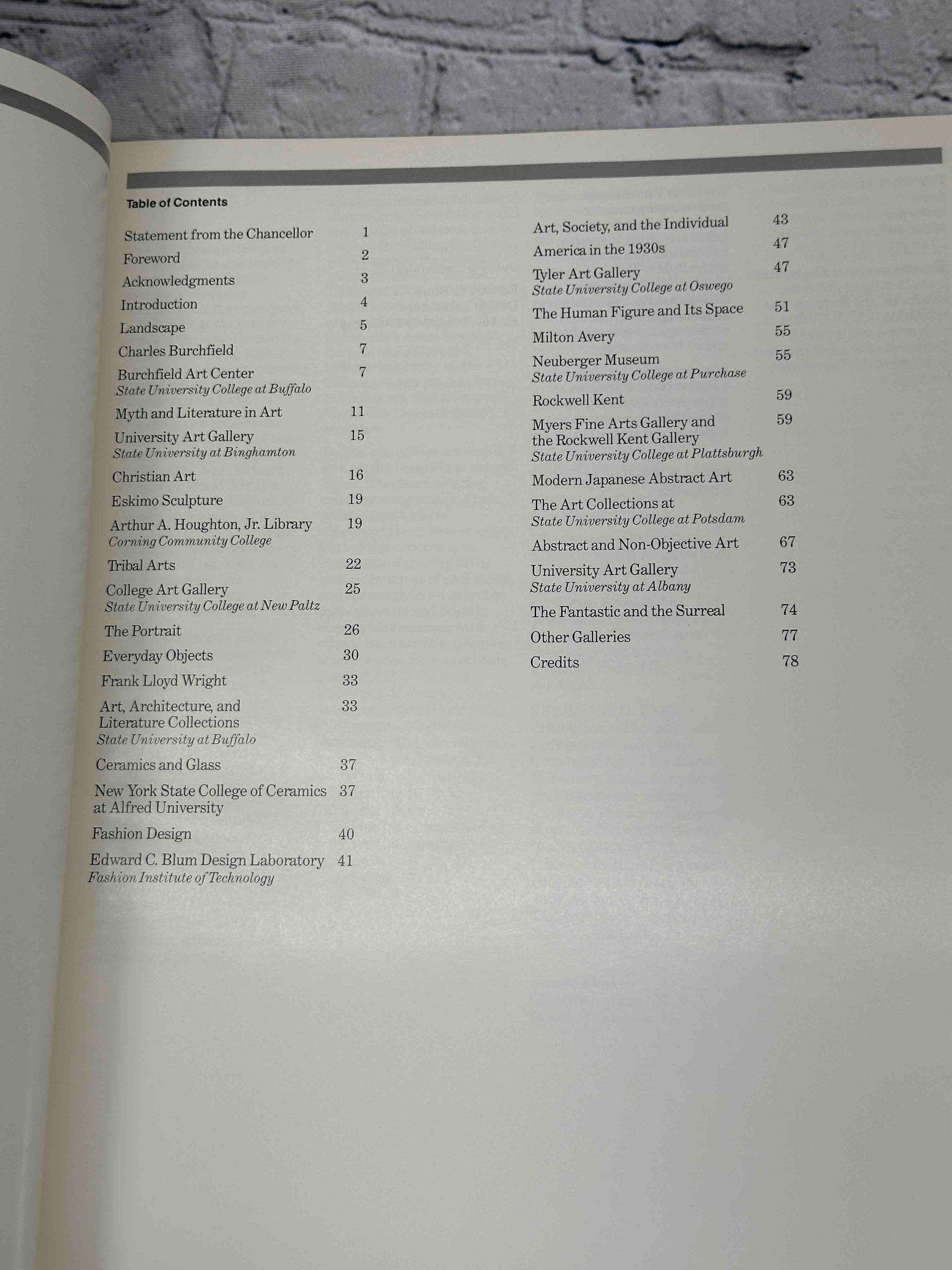 Table of Contents

Statement from the Chancellor 1
Foreword 2
Acknowledgments 3
Introduction 4
Landscape 5
Charles Burchfield 7
Burchfield Art Center 7
State University College at Buffalo
Myth and Literature in Art 11
University Art Gallery 15
State University at Binghamton
Christian Art 16
Eskimo Sculpture 19
Arthur A. Houghton, Jr. Library 19
Corning Community College
Tribal Arts 22
College Art Gallery 25
State University College at New Paltz
The Portrait 26
Everyday Objects 30
Frank Lloyd Wright 33
Art, Architecture, and Literature Collections 33
State University at Buffalo
Ceramics and Glass 37
New York State College of Ceramics at Alfred University 37
Fashion Design 40
Edward C. Blum Design Laboratory 41
Fashion Institute of Technology

Art, Society, and the Individual 43
America in the 1930s 47
Tyler Art Gallery 47
State University College at Oswego
The Human Figure and Its Space 51
Milton Avery 55
Neuberger Museum 55
State University College at Purchase
Rockwell Kent 59
Myers Fine Arts Gallery and the Rockwell Kent Gallery 59
State University College at Plattsburgh
Modern Japanese Abstract Art 63
The Art Collections at 63
State University College at Potsdam
Abstract and Non-Objective Art 67
University Art Gallery 73
State University at Albany
The Fantastic and the Surreal 74
Other Galleries 77
Credits 78